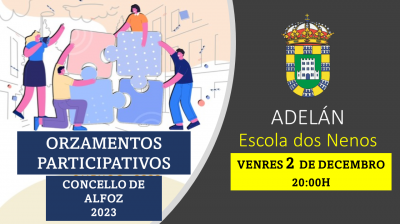 ORZAMENTOS PARTICIPATIVOS

CONCELLO DE ALFOZ 2023

ADELÁN
Escola dos Nenos

VENRES 2 DE DECEMBRO
20:00H